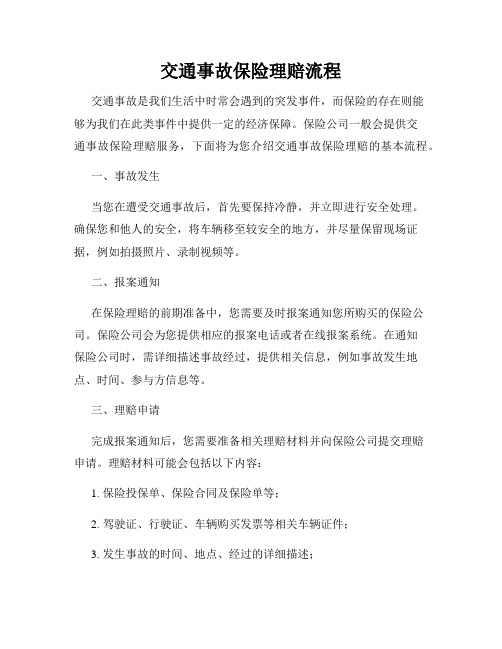 交通事故保险理赔流程

交通事故是我们生活中时常会遇到的突发事件，而保险的存在则能够为我们在此类事件中提供一定的经济保障。保险公司一般会提供交通事故保险理赔服务，下面将为您介绍交通事故保险理赔的基本流程。

一、事故发生

当您在遭受交通事故后，首先要保持冷静，并立即进行安全处理。确保您和他人的安全，将车辆移至较安全的地方，并尽量保留现场证据，例如拍摄照片、录制视频等。

二、报案通知

在保险理赔的前期准备中，您需要及时报案通知您所购买的保险公司。保险公司会为您提供相应的报案电话或者在线报案系统。在通知保险公司时，需详细描述事故经过，提供相关信息，例如事故发生地点、时间、参与方信息等。

三、理赔申请

完成报案通知后，您需要准备相关理赔材料并向保险公司提交理赔申请。理赔材料可能会包括以下内容：

1. 保险投保单、保险合同及保险单等；

2. 驾驶证、行驶证、车辆购买发票等相关车辆证件；

3. 发生事故的时间、地点、经过的详细描述；